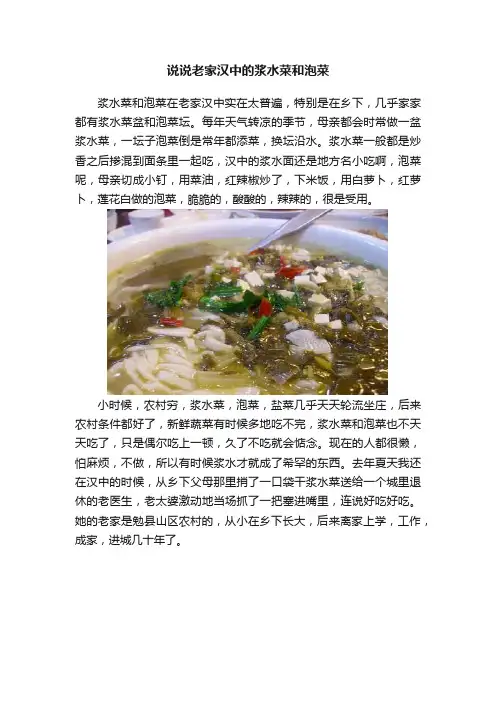 说说老家汉中的浆水菜和泡菜

浆水菜和泡菜在老家汉中实在太普遍，特别是在乡下，几乎家家都有浆水菜盆和泡菜坛。每年天气转凉的季节，母亲都会时常做一盆浆水菜，一坛子泡菜倒是常年都添菜，换坛沿水。浆水菜一般都是炒香之后掺混到面条里一起吃，汉中的浆水面还是地方名小吃啊，泡菜呢，母亲切成小钉，用菜油，红辣椒炒了，下米饭，用白萝卜，红萝卜，莲花白做的泡菜，脆脆的，酸酸的，辣辣的，很是受用。

小时候，农村穷，浆水菜，泡菜，盐菜几乎天天轮流坐庄，后来农村条件都好了，新鲜蔬菜有时候多地吃不完，浆水菜和泡菜也不天天吃了，只是偶尔吃上一顿，久了不吃就会惦念。现在的人都很懒，怕麻烦，不做，所以有时候浆水才就成了希罕的东西。去年夏天我还在汉中的时候，从乡下父母那里捎了一口袋干浆水菜送给一个城里退休的老医生，老太婆激动地当场抓了一把塞进嘴里，连说好吃好吃。她的老家是勉县山区农村的，从小在乡下长大，后来离家上学，工作，成家，进城几十年了。